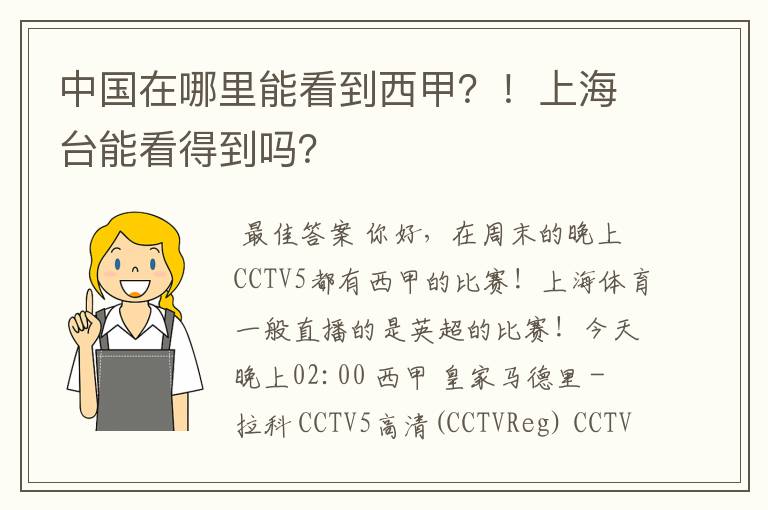 中国在哪里能看到西甲？！上海台能看得到吗？

最佳答案 你好，在周末的晚上CCTV5都有西甲的比赛！上海体育一般直播的是英超的比赛！今天晚上02:00 西甲 皇家马德里－拉科 CCTV5高清(CCTVReg) CCTV